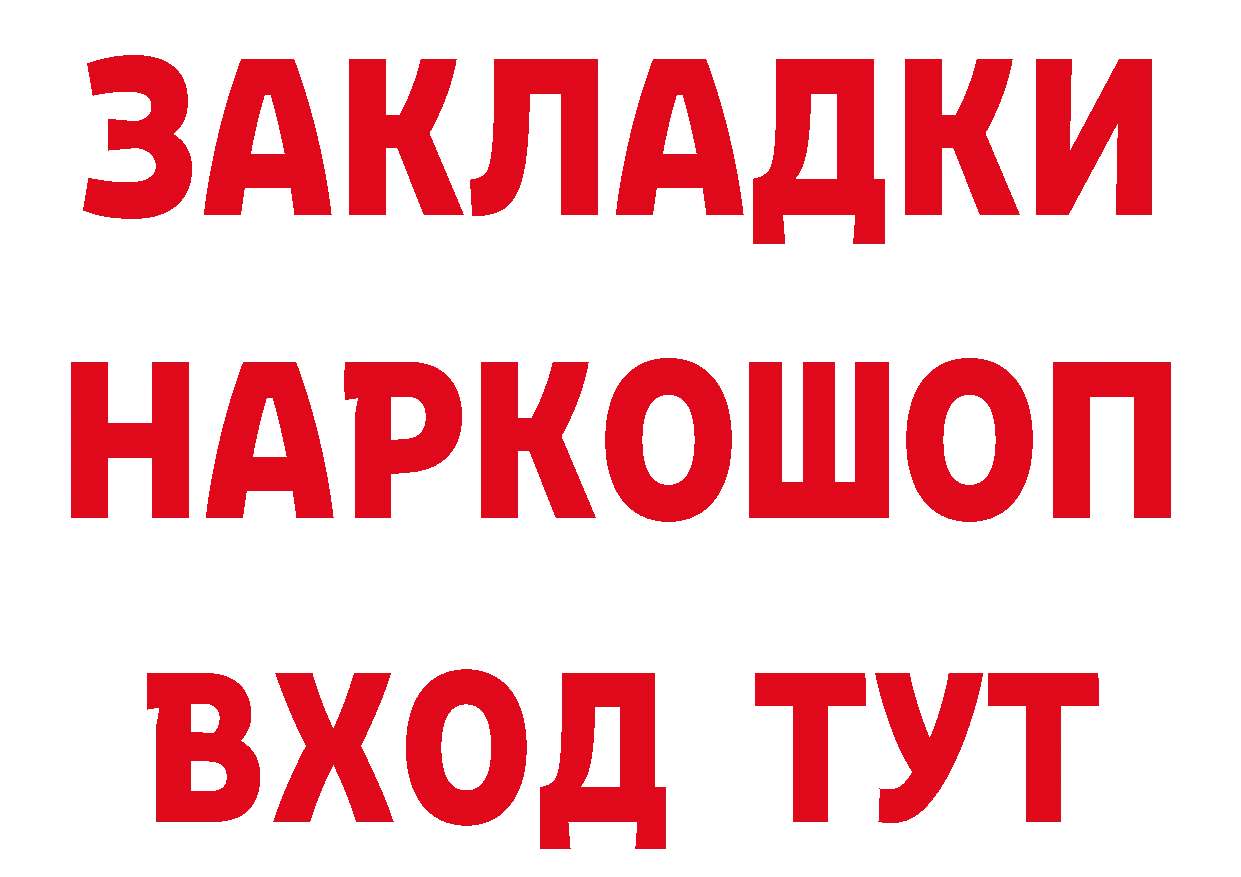 ЗАКЛАДКИ НАРКОШОП ВХОД ТУТ